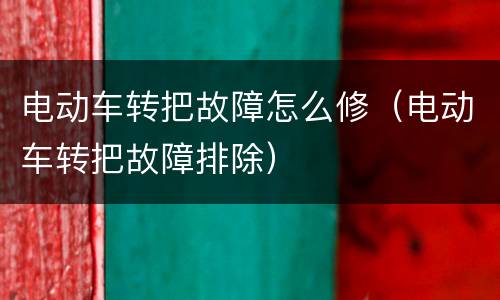 电动车转把故障怎么修（电动车转把故障排除）